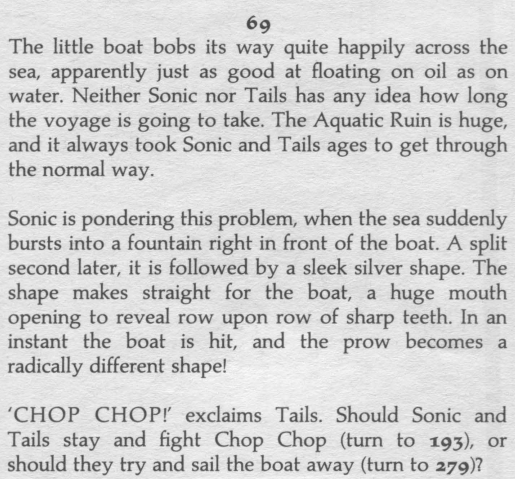 69

The little boat bobs its way quite happily across the sea, apparently just as good at floating on oil as on water. Neither Sonic nor Tails has any idea how long the voyage is going to take. The Aquatic Ruin is huge, and it always took Sonic and Tails ages to get through the normal way.

Sonic is pondering this problem, when the sea suddenly bursts into a fountain right in front of the boat. A split second later, it is followed by a sleek silver shape. The shape makes straight for the boat, a huge mouth opening to reveal row upon row of sharp teeth. In an instant the boat is hit, and the prow becomes a radically different shape!

'CHOP CHOP!' exclaims Tails. Should Sonic and Tails stay and fight Chop Chop (turn to 193), or should they try and sail the boat away (turn to 279)?